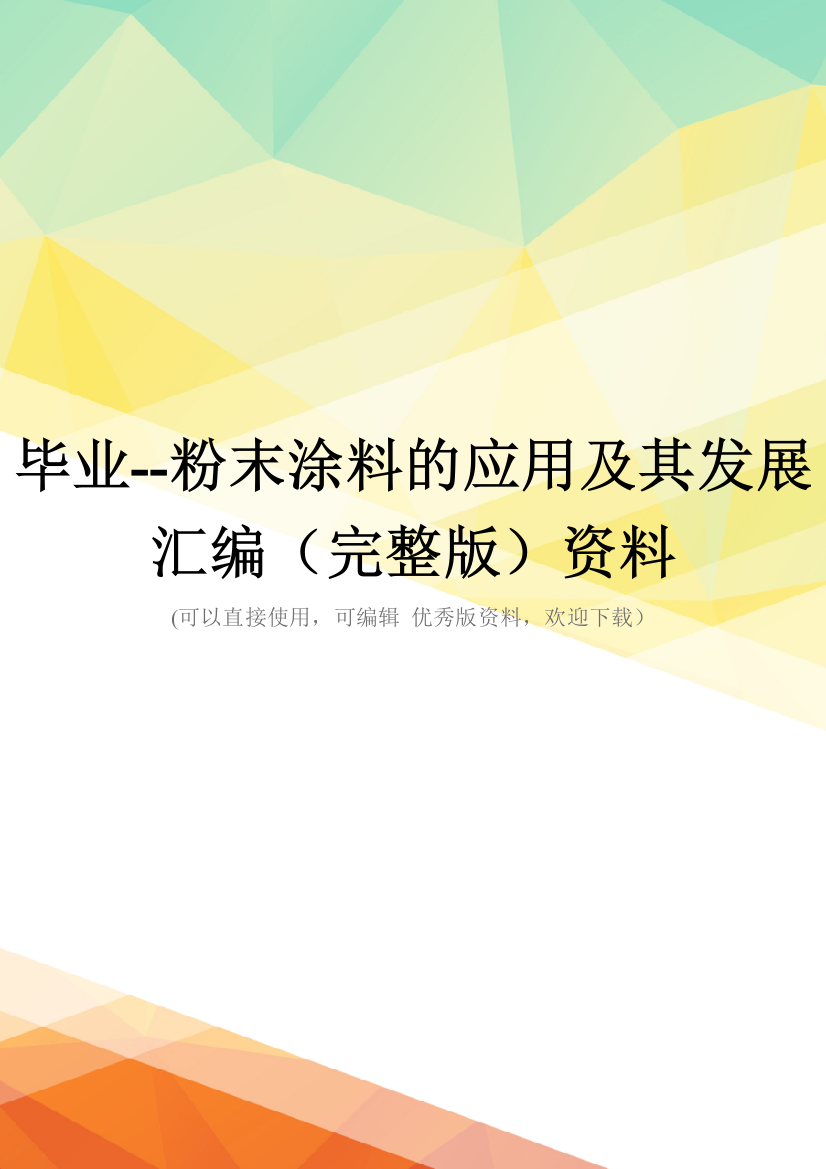 毕业--粉末涂料的应用及其发展汇编（完整版）资料

(可以直接使用，可编辑 优秀版资料，欢迎下载）